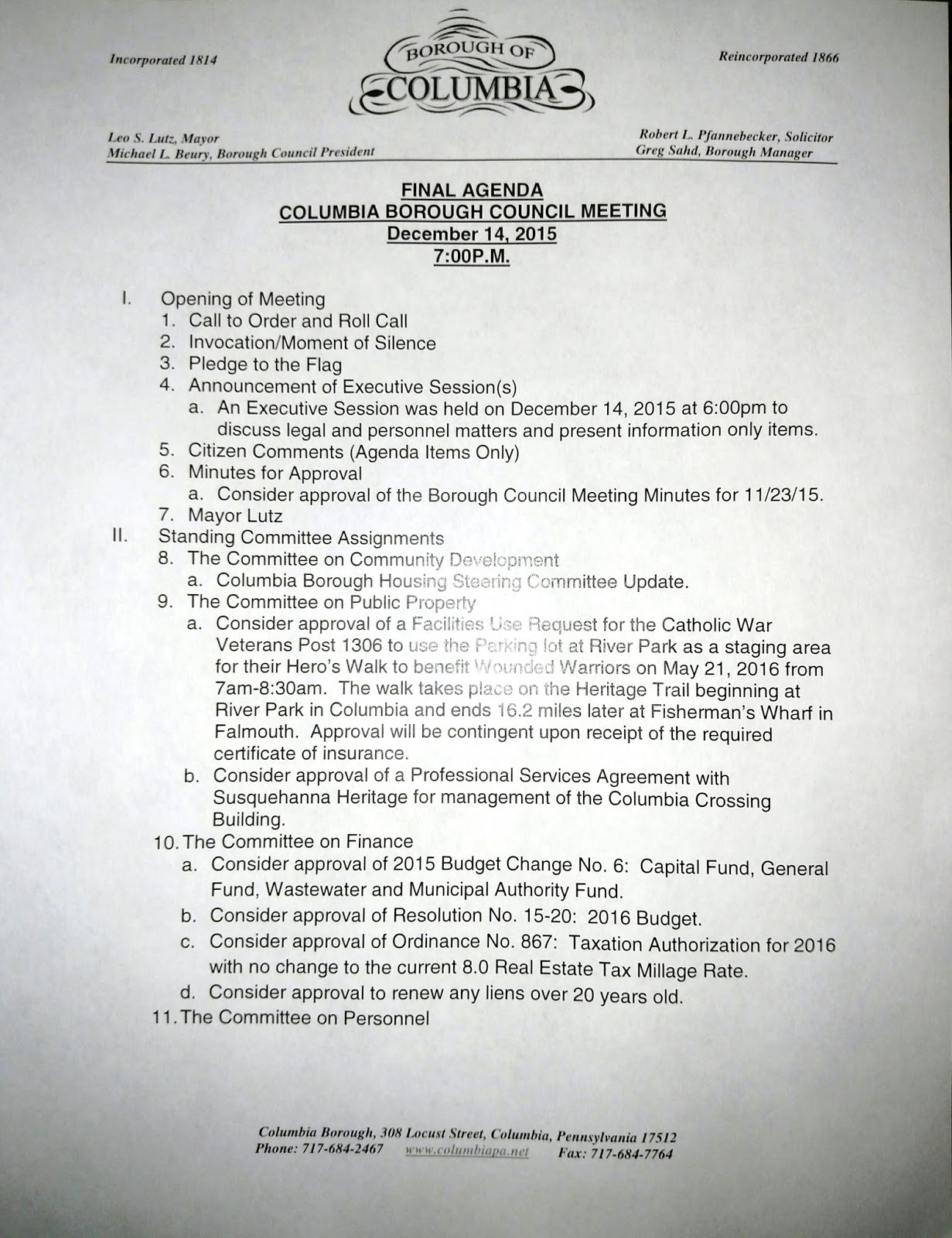 Incorporated 1814

BOROUGH OF
COLUMBIA

Reincorporated 1866

Leo S. Lutz, Mayor
Michael L. Beury, Borough Council President

Robert L. Pfannebecker, Solicitor
Greg Sahd, Borough Manager

FINAL AGENDA
COLUMBIA BOROUGH COUNCIL MEETING
December 14, 2015
7:00P.M.

I. Opening of Meeting
1. Call to Order and Roll Call
2. Invocation/Moment of Silence
3. Pledge to the Flag
4. Announcement of Executive Session(s)
a. An Executive Session was held on December 14, 2015 at 6:00pm to discuss legal and personnel matters and present information only items.
5. Citizen Comments (Agenda Items Only)
6. Minutes for Approval
a. Consider approval of the Borough Council Meeting Minutes for 11/23/15.
7. Mayor Lutz
II. Standing Committee Assignments
8. The Committee on Community Development
a. Columbia Borough Housing Steering Committee Update.
9. The Committee on Public Property
a. Consider approval of a Facilities Use Request for the Catholic War Veterans Post 1306 to use the Parking lot at River Park as a staging area for their Hero's Walk to benefit Wounded Warriors on May 21, 2016 from 7am-8:30am. The walk takes place on the Heritage Trail beginning at River Park in Columbia and ends 16.2 miles later at Fisherman's Wharf in Falmouth. Approval will be contingent upon receipt of the required certificate of insurance.
b. Consider approval of a Professional Services Agreement with Susquehanna Heritage for management of the Columbia Crossing Building.
10. The Committee on Finance
a. Consider approval of 2015 Budget Change No. 6: Capital Fund, General Fund, Wastewater and Municipal Authority Fund.
b. Consider approval of Resolution No. 15-20: 2016 Budget.
c. Consider approval of Ordinance No. 867: Taxation Authorization for 2016 with no change to the current 8.0 Real Estate Tax Millage Rate.
d. Consider approval to renew any liens over 20 years old.
11. The Committee on Personnel

Columbia Borough, 308 Locust Street, Columbia, Pennsylvania 17512
Phone: 717-684-2467 www.columbiapa.net Fax: 717-684-7764